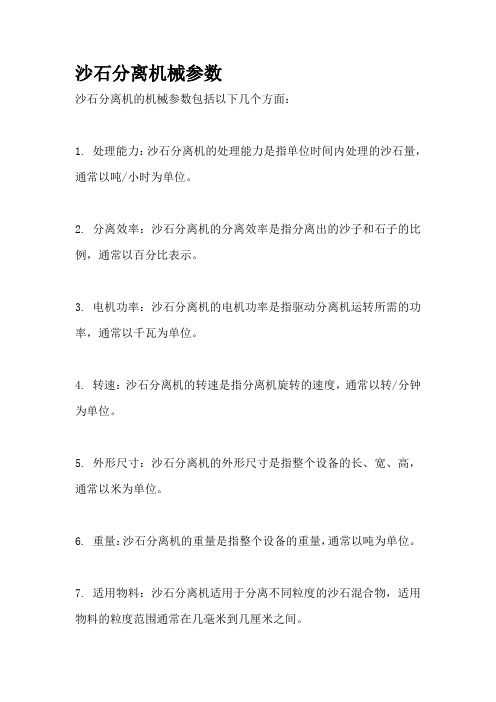 沙石分离机械参数

沙石分离机的机械参数包括以下几个方面：

1. 处理能力：沙石分离机的处理能力是指单位时间内处理的沙石量，通常以吨/小时为单位。

2. 分离效率：沙石分离机的分离效率是指分离出的沙子和石子的比例，通常以百分比表示。

3. 电机功率：沙石分离机的电机功率是指驱动分离机运转所需的功率，通常以千瓦为单位。

4. 转速：沙石分离机的转速是指分离机旋转的速度，通常以转/分钟为单位。

5. 外形尺寸：沙石分离机的外形尺寸是指整个设备的长、宽、高，通常以米为单位。

6. 重量：沙石分离机的重量是指整个设备的重量，通常以吨为单位。

7. 适用物料：沙石分离机适用于分离不同粒度的沙石混合物，适用物料的粒度范围通常在几毫米到几厘米之间。